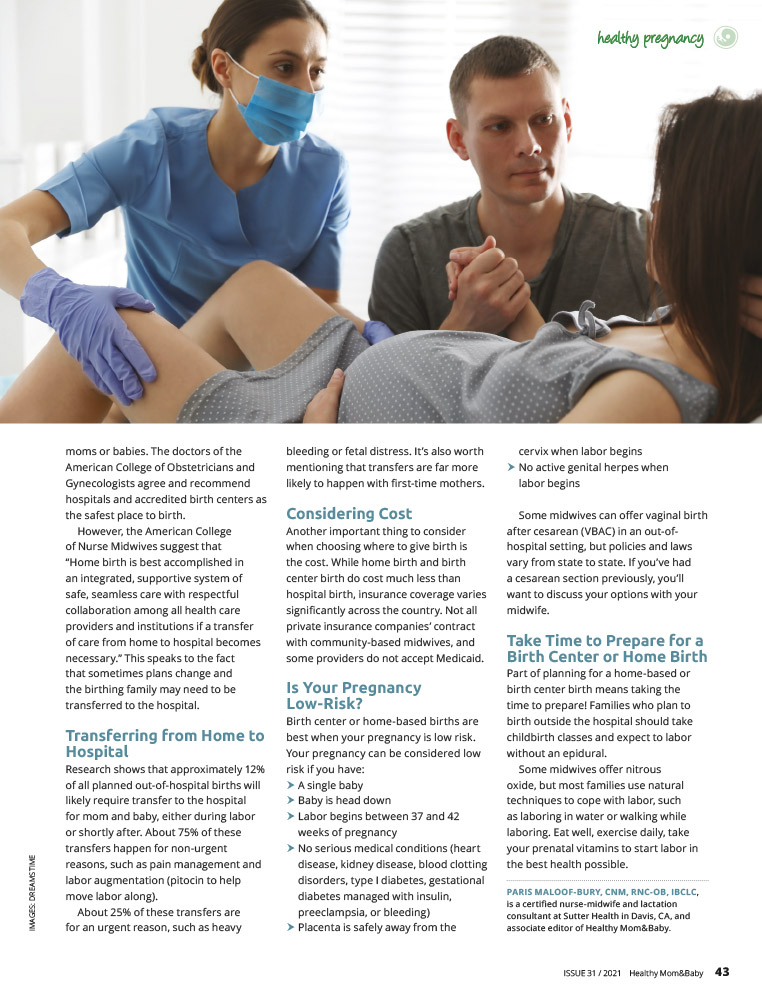 healthy pregnancy

moms or babies. The doctors of the American College of Obstetricians and Gynecologists agree and recommend hospitals and accredited birth centers as the safest place to birth.

However, the American College of Nurse Midwives suggest that "Home birth is best accomplished in an integrated, supportive system of safe, seamless care with respectful collaboration among all health care providers and institutions if a transfer of care from home to hospital becomes necessary." This speaks to the fact that sometimes plans change and the birthing family may need to be transferred to the hospital.

Transferring from Home to Hospital

Research shows that approximately 12% of all planned out-of-hospital births will likely require transfer to the hospital for mom and baby, either during labor or shortly after. About 75% of these transfers happen for non-urgent reasons, such as pain management and labor augmentation (pitocin to help move labor along).

About 25% of these transfers are for an urgent reason, such as heavy bleeding or fetal distress. It's also worth mentioning that transfers are far more likely to happen with first-time mothers.

Considering Cost

Another important thing to consider when choosing where to give birth is the cost. While home birth and birth center birth do cost much less than hospital birth, insurance coverage varies significantly across the country. Not all private insurance companies' contract with community-based midwives, and some providers do not accept Medicaid.

Is Your Pregnancy Low-Risk?

Birth center or home-based births are best when your pregnancy is low risk. Your pregnancy can be considered low risk if you have:
➤ A single baby
➤ Baby is head down
➤ Labor begins between 37 and 42 weeks of pregnancy
➤ No serious medical conditions (heart disease, kidney disease, blood clotting disorders, type I diabetes, gestational diabetes managed with insulin, preeclampsia, or bleeding)
➤ Placenta is safely away from the cervix when labor begins
➤ No active genital herpes when labor begins

Some midwives can offer vaginal birth after cesarean (VBAC) in an out-of-hospital setting, but policies and laws vary from state to state. If you've had a cesarean section previously, you'll want to discuss your options with your midwife.

Take Time to Prepare for a Birth Center or Home Birth

Part of planning for a home-based or birth center birth means taking the time to prepare! Families who plan to birth outside the hospital should take childbirth classes and expect to labor without an epidural.

Some midwives offer nitrous oxide, but most families use natural techniques to cope with labor, such as laboring in water or walking while laboring. Eat well, exercise daily, take your prenatal vitamins to start labor in the best health possible.

PARIS MALOOF-BURY, CNM, RNC-OB, IBCLC, is a certified nurse-midwife and lactation consultant at Sutter Health in Davis, CA, and associate editor of Healthy Mom&Baby.

IMAGES: DREAMSTIME

ISSUE 31 / 2021 Healthy Mom&Baby 43